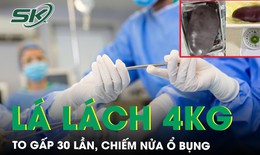 SK

LÁ LÁCH 4KG

TO GẤP 30 LẦN, CHIẾM NỬA Ổ BỤNG